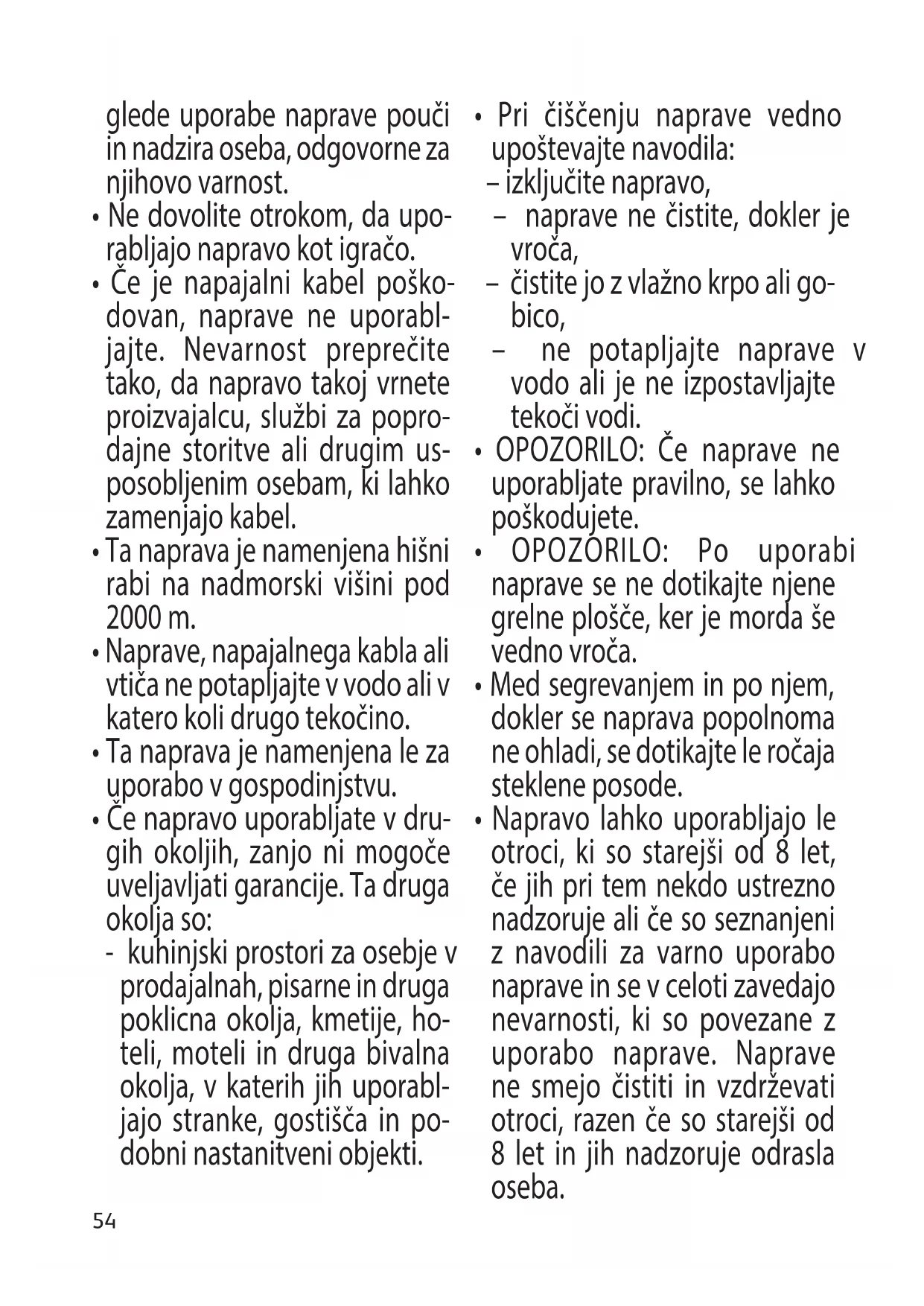 glede uporabe naprave pouči in nadzira oseba, odgovorne za njihovo varnost.
• Ne dovolite otrokom, da uporabljajo napravo kot igračo.
• Če je napajalni kabel poškodovan, naprave ne uporabljajte. Nevarnost preprečite tako, da napravo takoj vrnete proizvajalcu, službi za poprodajne storitve ali drugim usposobljenim osebam, ki lahko zamenjajo kabel.
• Ta naprava je namenjena hišni rabi na nadmorski višini pod 2000 m.
• Naprave, napajalnega kabla ali vtiča ne potapljajte v vodo ali v katero koli drugo tekočino.
• Ta naprava je namenjena le za uporabo v gospodinjstvu.
• Če napravo uporabljate v drugih okoljih, zanjo ni mogoče uveljavljati garancije. Ta druga okolja so:
- kuhinjski prostori za osebje v prodajalnah, pisarne in druga poklicna okolja, kmetije, hoteli, moteli in druga bivalna okolja, v katerih jih uporabljajo stranke, gostišča in podobni nastanitveni objekti.

• Pri čiščenju naprave vedno upoštevajte navodila:
– izključite napravo,
– naprave ne čistite, dokler je vroča,
– čistite jo z vlažno krpo ali gobico,
– ne potapljajte naprave v vodo ali je ne izpostavljajte tekoči vodi.
• OPOZORILO: Če naprave ne uporabljate pravilno, se lahko poškodujete.
• OPOZORILO: Po uporabi naprave se ne dotikajte njene grelne plošče, ker je morda še vedno vroča.
• Med segrevanjem in po njem, dokler se naprava popolnoma ne ohladi, se dotikajte le ročaja steklene posode.
• Napravo lahko uporabljajo le otroci, ki so starejši od 8 let, če jih pri tem nekdo ustrezno nadzoruje ali če so seznanjeni z navodili za varno uporabo naprave in se v celoti zavedajo nevarnosti, ki so povezane z uporabo naprave. Naprave ne smejo čistiti in vzdrževati otroci, razen če so starejši od 8 let in jih nadzoruje odrasla oseba.

54